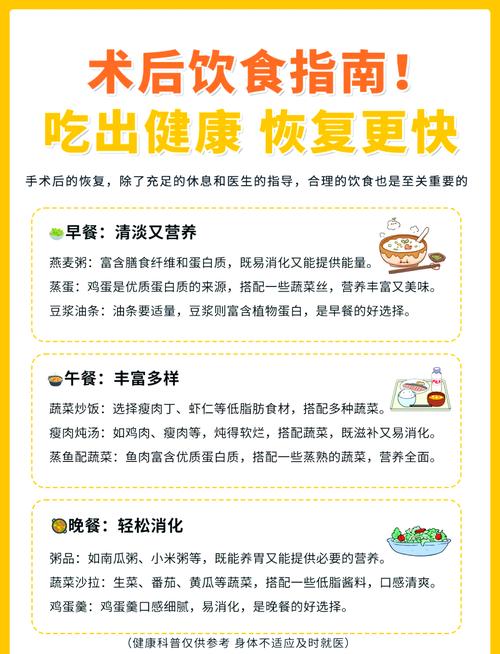 术后饮食指南！
吃出健康 恢复更快

手术后的恢复，除了充足的休息和医生的指导，合理的饮食也是至关重要的

早餐：清淡又营养

燕麦粥：富含膳食纤维和蛋白质，既易消化又能提供能量。
蒸蛋：鸡蛋是优质蛋白质的来源，搭配一些蔬菜丝，营养丰富又美味。
豆浆油条：油条要适量，豆浆则富含植物蛋白，是早餐的好选择。

午餐：丰富多样

蔬菜炒饭：选择瘦肉丁、虾仁等低脂肪食材，搭配多种蔬菜。
瘦肉炖汤：如鸡肉、瘦肉等，炖得软烂，搭配蔬菜，既滋补又易消化。
蒸鱼配蔬菜：鱼肉富含优质蛋白质，搭配一些蒸熟的蔬菜，营养全面。

晚餐：轻松消化

粥品：如南瓜粥、小米粥等，既能养胃又能提供必要的营养。
蔬菜沙拉：生菜、番茄、黄瓜等蔬菜，搭配一些低脂酱料，口感清爽。
鸡蛋羹：鸡蛋羹口感细腻，易消化，是晚餐的好选择。

(健康科普仅供参考 身体不适应及时就医)